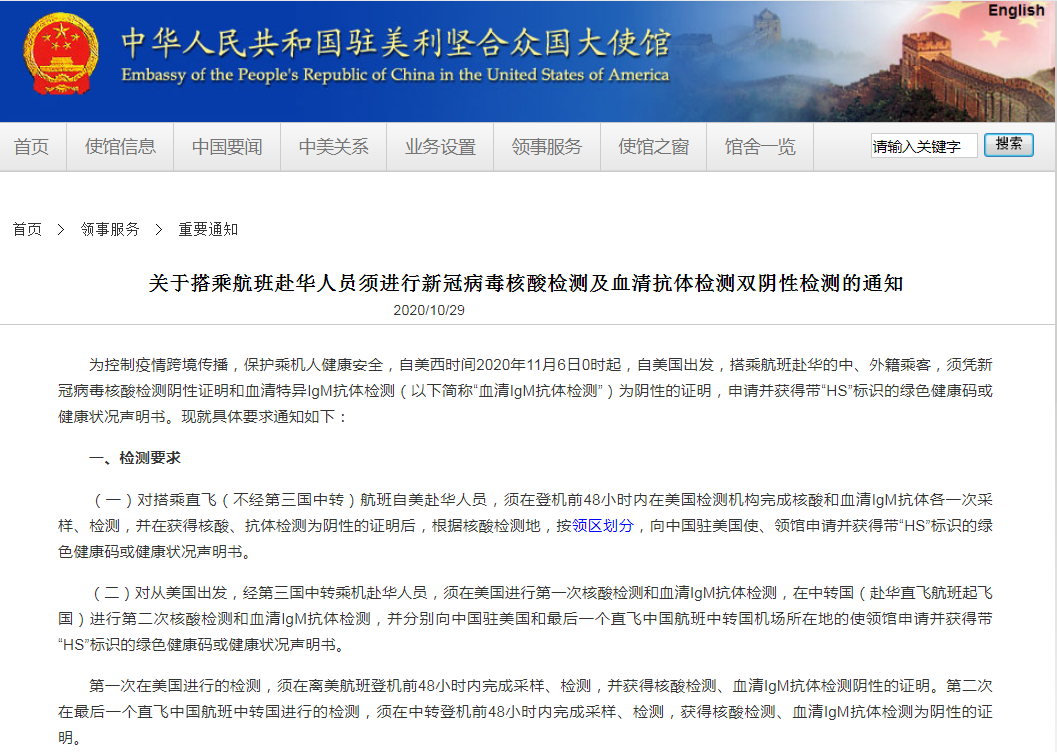 English

中华人民共和国驻美利坚合众国大使馆
Embassy of the People's Republic of China in the United States of America

首页 使馆信息 中国要闻 中美关系 业务设置 领事服务 使馆之窗 馆舍一览 请输入关键字 搜索

首页 > 领事服务 > 重要通知

关于搭乘航班赴华人员须进行新冠病毒核酸检测及血清抗体检测双阴性检测的通知

2020/10/29

为控制疫情跨境传播，保护乘机人健康安全，自美西时间2020年11月6日0时起，自美国出发，搭乘航班赴华的中、外籍乘客，须凭新冠病毒核酸检测阴性证明和血清特异IgM抗体检测（以下简称“血清IgM抗体检测”）为阴性的证明，申请并获得带“HS”标识的绿色健康码或健康状况声明书。现就具体要求通知如下：

一、检测要求

（一）对搭乘直飞（不经第三国中转）航班自美赴华人员，须在登机前48小时内在美国检测机构完成核酸和血清IgM抗体各一次采样、检测，并在获得核酸、抗体检测为阴性的证明后，根据核酸检测地，按领区划分，向中国驻美国使、领馆申请并获得带“HS”标识的绿色健康码或健康状况声明书。

（二）对从美国出发，经第三国中转乘机赴华人员，须在美国进行第一次核酸检测和血清IgM抗体检测，在中转国（赴华直飞航班起飞国）进行第二次核酸检测和血清IgM抗体检测，并分别向中国驻美国和最后一个直飞中国航班中转国机场所在地的使领馆申请并获得带“HS”标识的绿色健康码或健康状况声明书。

第一次在美国进行的检测，须在离美航班登机前48小时内完成采样、检测，并获得核酸检测、血清IgM抗体检测阴性的证明。第二次在最后一个直飞中国航班中转国进行的检测，须在中转登机前48小时内完成采样、检测，获得核酸检测、血清IgM抗体检测为阴性的证明。